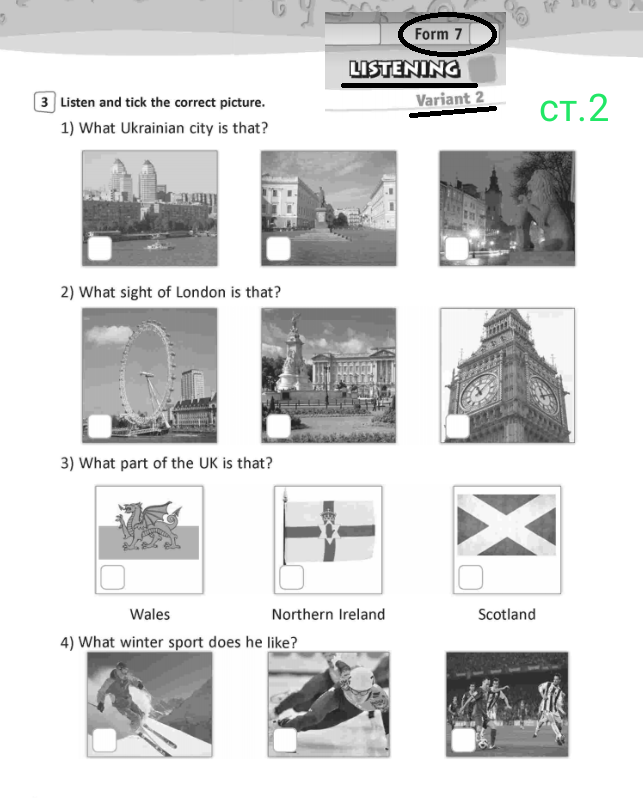 Form 7

LISTENING

Variant 2

ст.2

3 Listen and tick the correct picture.

1) What Ukrainian city is that?

2) What sight of London is that?

3) What part of the UK is that?

Wales

Northern Ireland

Scotland

4) What winter sport does he like?